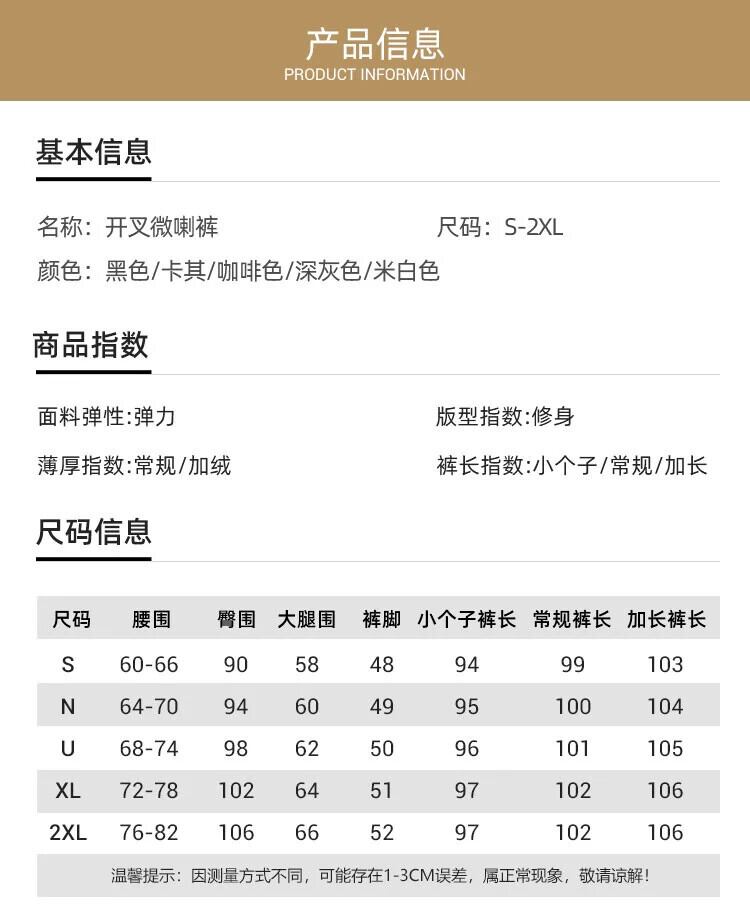 产品信息
PRODUCT INFORMATION

基本信息

名称：开叉微喇裤 尺码：S-2XL

颜色：黑色/卡其/咖啡色/深灰色/米白色

商品指数

面料弹性:弹力 版型指数:修身

薄厚指数:常规/加绒 裤长指数:小个子/常规/加长

尺码信息

| 尺码 | 腰围 | 臀围 | 大腿围 | 裤脚 | 小个子裤长 | 常规裤长 | 加长裤长 |
|---|---|---|---|---|---|---|---|
| S | 60-66 | 90 | 58 | 48 | 94 | 99 | 103 |
| N | 64-70 | 94 | 60 | 49 | 95 | 100 | 104 |
| U | 68-74 | 98 | 62 | 50 | 96 | 101 | 105 |
| XL | 72-78 | 102 | 64 | 51 | 97 | 102 | 106 |
| 2XL | 76-82 | 106 | 66 | 52 | 97 | 102 | 106 |

温馨提示：因测量方式不同，可能存在1-3CM误差，属正常现象，敬请谅解！